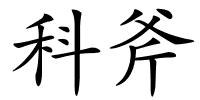 科斧